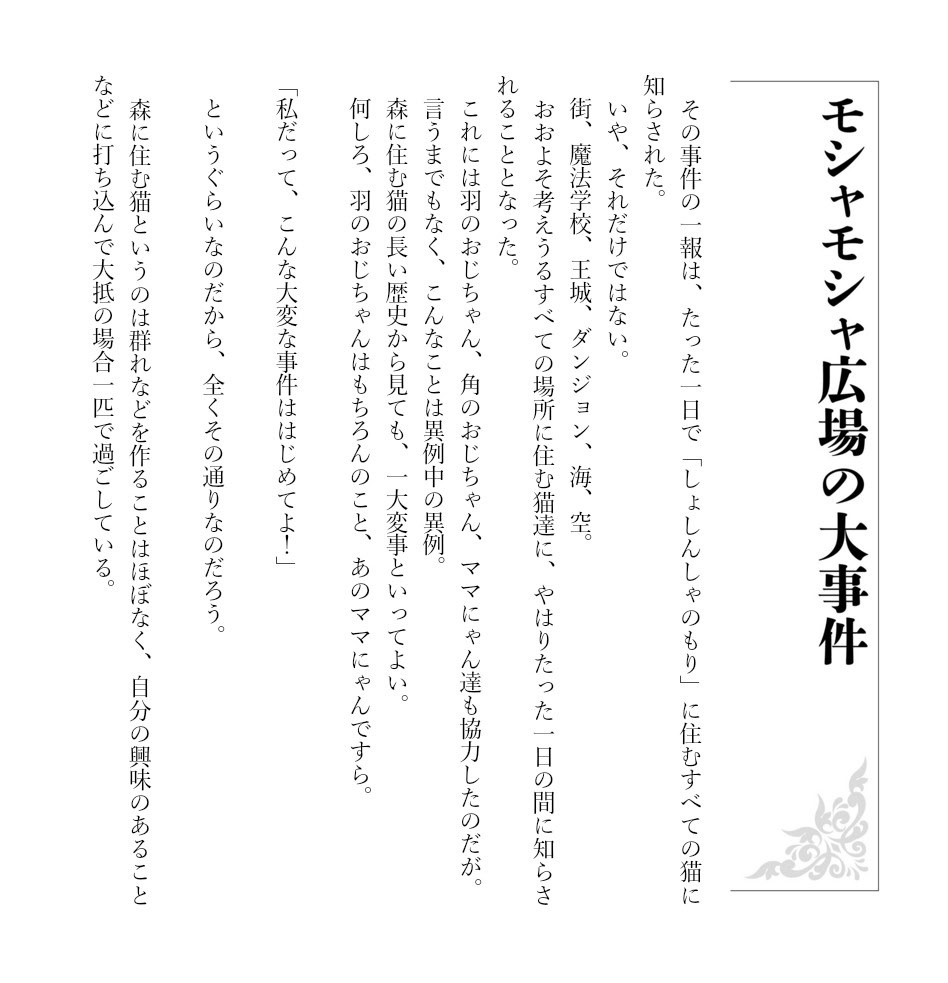 モシャモシャ広場の大事件

その事件の一報は、たった一日で「しょしんしゃのもり」に住むすべての猫に知らされた。

いや、それだけではない。

街、魔法学校、王城、ダンジョン、海、空。

おおよそ考えうるすべての場所に住む猫達に、やはりたった一日の間に知らされることとなった。

これには羽のおじちゃん、角のおじちゃん、ママにゃん達も協力したのだが。

言うまでもなく、こんなことは異例中の異例。

森に住む猫の長い歴史から見ても、一大変事といってよい。

何しろ、羽のおじちゃんはもちろんのこと、あのママにゃんですら。

「私だって、こんな大変な事件ははじめてよ！」

というぐらいなのだから、全くその通りなのだろう。

森に住む猫というのは群れなどを作ることはほぼなく、自分の興味のあることなどに打ち込んで大抵の場合一匹で過ごしている。